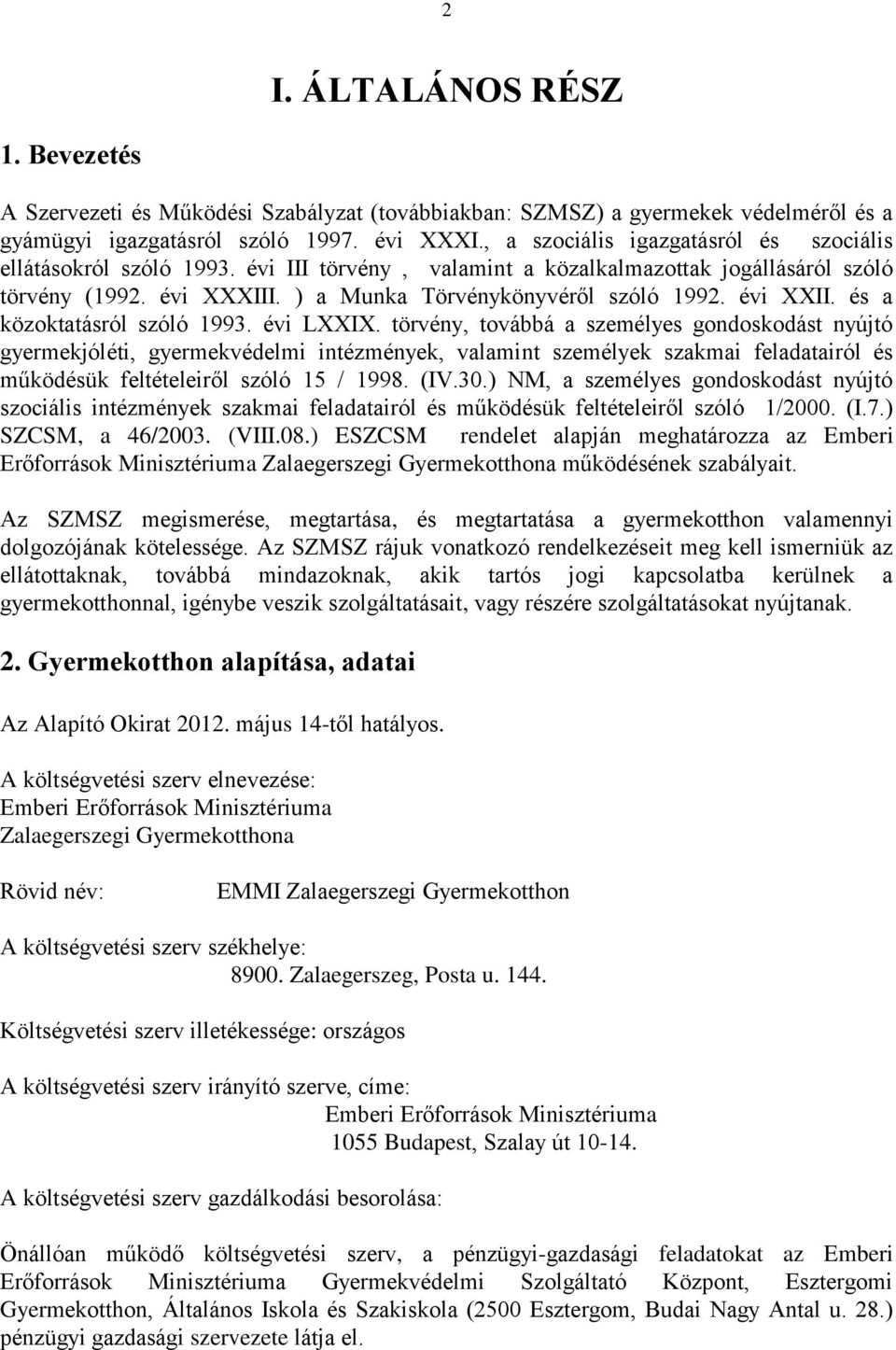 2

I. ÁLTALÁNOS RÉSZ

1. Bevezetés

A Szervezeti és Működési Szabályzat (továbbiakban: SZMSZ) a gyermekek védelméről és a gyámügyi igazgatásról szóló 1997. évi XXXI., a szociális igazgatásról és szociális ellátásokról szóló 1993. évi III törvény , valamint a közalkalmazottak jogállásáról szóló törvény (1992. évi XXXIII. ) a Munka Törvénykönyvéről szóló 1992. évi XXII. és a közoktatásról szóló 1993. évi LXXIX. törvény, továbbá a személyes gondoskodást nyújtó gyermekjóléti, gyermekvédelmi intézmények, valamint személyek szakmai feladatairól és működésük feltételeiről szóló 15 / 1998. (IV.30.) NM, a személyes gondoskodást nyújtó szociális intézmények szakmai feladatairól és működésük feltételeiről szóló 1/2000. (I.7.) SZCSM, a 46/2003. (VIII.08.) ESZCSM rendelet alapján meghatározza az Emberi Erőforrások Minisztériuma Zalaegerszegi Gyermekotthona működésének szabályait.

Az SZMSZ megismerése, megtartása, és megtartatása a gyermekotthon valamennyi dolgozójának kötelessége. Az SZMSZ rájuk vonatkozó rendelkezéseit meg kell ismerniük az ellátottaknak, továbbá mindazoknak, akik tartós jogi kapcsolatba kerülnek a gyermekotthonnal, igénybe veszik szolgáltatásait, vagy részére szolgáltatásokat nyújtanak.

2. Gyermekotthon alapítása, adatai

Az Alapító Okirat 2012. május 14-től hatályos.

A költségvetési szerv elnevezése:
Emberi Erőforrások Minisztériuma
Zalaegerszegi Gyermekotthona

Rövid név: EMMI Zalaegerszegi Gyermekotthon

A költségvetési szerv székhelye:
8900. Zalaegerszeg, Posta u. 144.

Költségvetési szerv illetékessége: országos

A költségvetési szerv irányító szerve, címe:
Emberi Erőforrások Minisztériuma
1055 Budapest, Szalay út 10-14.

A költségvetési szerv gazdálkodási besorolása:

Önállóan működő költségvetési szerv, a pénzügyi-gazdasági feladatokat az Emberi Erőforrások Minisztériuma Gyermekvédelmi Szolgáltató Központ, Esztergomi Gyermekotthon, Általános Iskola és Szakiskola (2500 Esztergom, Budai Nagy Antal u. 28.) pénzügyi gazdasági szervezete látja el.